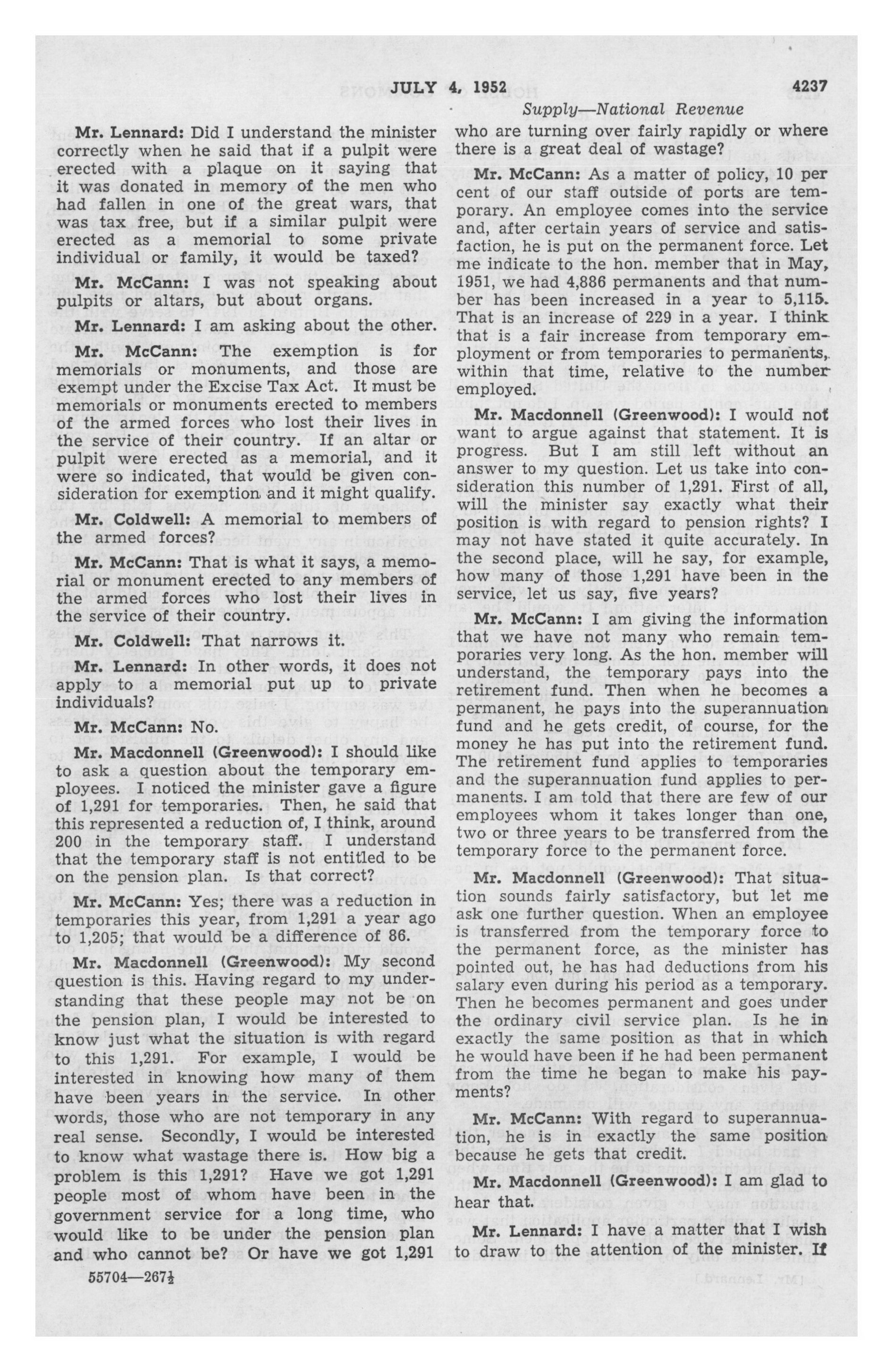 JULY 4, 1952 4237

Supply—National Revenue

Mr. Lennard: Did I understand the minister correctly when he said that if a pulpit were erected with a plaque on it saying that it was donated in memory of the men who had fallen in one of the great wars, that was tax free, but if a similar pulpit were erected as a memorial to some private individual or family, it would be taxed?

Mr. McCann: I was not speaking about pulpits or altars, but about organs.

Mr. Lennard: I am asking about the other.

Mr. McCann: The exemption is for memorials or monuments, and those are exempt under the Excise Tax Act. It must be memorials or monuments erected to members of the armed forces who lost their lives in the service of their country. If an altar or pulpit were erected as a memorial, and it were so indicated, that would be given consideration for exemption and it might qualify.

Mr. Coldwell: A memorial to members of the armed forces?

Mr. McCann: That is what it says, a memorial or monument erected to any members of the armed forces who lost their lives in the service of their country.

Mr. Coldwell: That narrows it.

Mr. Lennard: In other words, it does not apply to a memorial put up to private individuals?

Mr. McCann: No.

Mr. Macdonnell (Greenwood): I should like to ask a question about the temporary employees. I noticed the minister gave a figure of 1,291 for temporaries. Then, he said that this represented a reduction of, I think, around 200 in the temporary staff. I understand that the temporary staff is not entitled to be on the pension plan. Is that correct?

Mr. McCann: Yes; there was a reduction in temporaries this year, from 1,291 a year ago to 1,205; that would be a difference of 86.

Mr. Macdonnell (Greenwood): My second question is this. Having regard to my understanding that these people may not be on the pension plan, I would be interested to know just what the situation is with regard to this 1,291. For example, I would be interested in knowing how many of them have been years in the service. In other words, those who are not temporary in any real sense. Secondly, I would be interested to know what wastage there is. How big a problem is this 1,291? Have we got 1,291 people most of whom have been in the government service for a long time, who would like to be under the pension plan and who cannot be? Or have we got 1,291 who are turning over fairly rapidly or where there is a great deal of wastage?

Mr. McCann: As a matter of policy, 10 per cent of our staff outside of ports are temporary. An employee comes into the service and, after certain years of service and satisfaction, he is put on the permanent force. Let me indicate to the hon. member that in May, 1951, we had 4,886 permanents and that number has been increased in a year to 5,115. That is an increase of 229 in a year. I think that is a fair increase from temporary employment or from temporaries to permanents, within that time, relative to the number employed.

Mr. Macdonnell (Greenwood): I would not want to argue against that statement. It is progress. But I am still left without an answer to my question. Let us take into consideration this number of 1,291. First of all, will the minister say exactly what their position is with regard to pension rights? I may not have stated it quite accurately. In the second place, will he say, for example, how many of those 1,291 have been in the service, let us say, five years?

Mr. McCann: I am giving the information that we have not many who remain temporaries very long. As the hon. member will understand, the temporary pays into the retirement fund. Then when he becomes a permanent, he pays into the superannuation fund and he gets credit, of course, for the money he has put into the retirement fund. The retirement fund applies to temporaries and the superannuation fund applies to permanents. I am told that there are few of our employees whom it takes longer than one, two or three years to be transferred from the temporary force to the permanent force.

Mr. Macdonnell (Greenwood): That situation sounds fairly satisfactory, but let me ask one further question. When an employee is transferred from the temporary force to the permanent force, as the minister has pointed out, he has had deductions from his salary even during his period as a temporary. Then he becomes permanent and goes under the ordinary civil service plan. Is he in exactly the same position as that in which he would have been if he had been permanent from the time he began to make his payments?

Mr. McCann: With regard to superannuation, he is in exactly the same position because he gets that credit.

Mr. Macdonnell (Greenwood): I am glad to hear that.

Mr. Lennard: I have a matter that I wish to draw to the attention of the minister. If

55704—267½